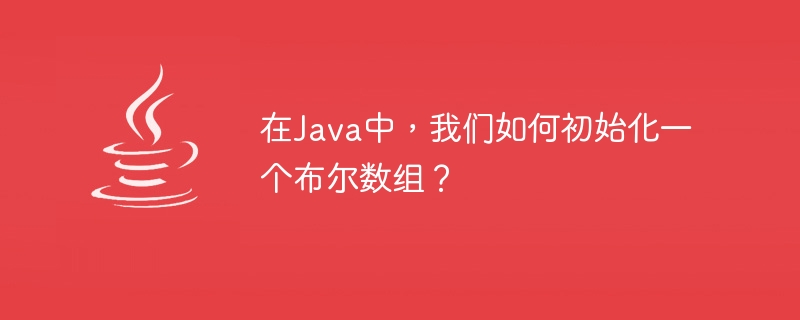 在Java中，我们如何初始化一个布尔数组？